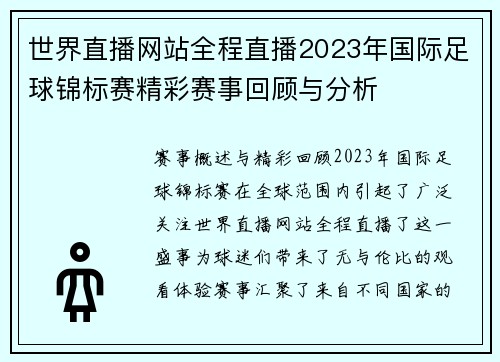 世界直播网站全程直播2023年国际足球锦标赛精彩赛事回顾与分析

赛事概述与精彩回顾2023年国际足球锦标赛在全球范围内引起了广泛关注世界直播网站全程直播了这一盛事为球迷们带来了无与伦比的观看体验赛事汇聚了来自不同国家的